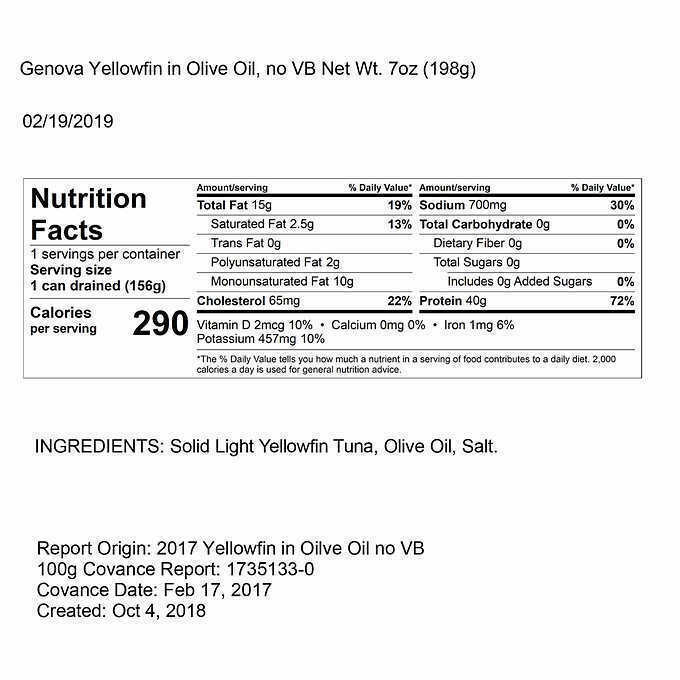 Genova Yellowfin in Olive Oil, no VB Net Wt. 7oz (198g)

02/19/2019

Nutrition Facts
1 servings per container
Serving size
1 can drained (156g)

Calories per serving 290

| Amount/serving | % Daily Value* | Amount/serving | % Daily Value* |
|---|---|---|---|
| Total Fat 15g | 19% | Sodium 700mg | 30% |
| Saturated Fat 2.5g | 13% | Total Carbohydrate 0g | 0% |
| Trans Fat 0g | | Dietary Fiber 0g | 0% |
| Polyunsaturated Fat 2g | | Total Sugars 0g | |
| Monounsaturated Fat 10g | | Includes 0g Added Sugars | 0% |
| Cholesterol 65mg | 22% | Protein 40g | 72% |

Vitamin D 2mcg 10% • Calcium 0mg 0% • Iron 1mg 6%
Potassium 457mg 10%

*The % Daily Value tells you how much a nutrient in a serving of food contributes to a daily diet. 2,000 calories a day is used for general nutrition advice.

INGREDIENTS: Solid Light Yellowfin Tuna, Olive Oil, Salt.

Report Origin: 2017 Yellowfin in Oilve Oil no VB
100g Covance Report: 1735133-0
Covance Date: Feb 17, 2017
Created: Oct 4, 2018